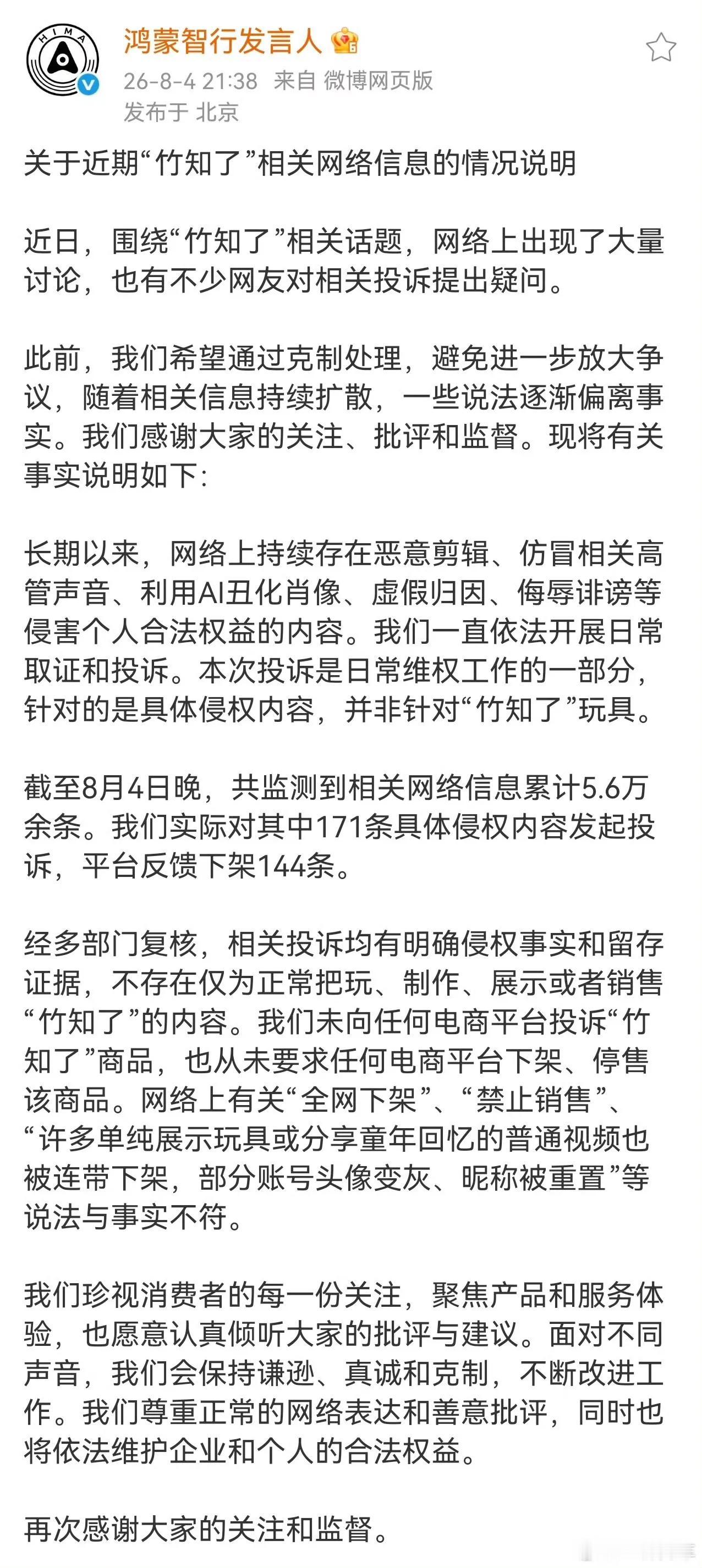 HIMA

鸿蒙智行发言人

26-8-4 21:38 来自 微博网页版
发布于 北京

关于近期“竹知了”相关网络信息的情况说明

近日，围绕“竹知了”相关话题，网络上出现了大量讨论，也有不少网友对相关投诉提出疑问。

此前，我们希望通过克制处理，避免进一步放大争议，随着相关信息持续扩散，一些说法逐渐偏离事实。我们感谢大家的关注、批评和监督。现将有关事实说明如下:

长期以来，网络上持续存在恶意剪辑、仿冒相关高管声音、利用AI丑化肖像、虚假归因、侮辱诽谤等侵害个人合法权益的内容。我们一直依法开展日常取证和投诉。本次投诉是日常维权工作的一部分，针对的是具体侵权内容，并非针对“竹知了”玩具。

截至8月4日晚，共监测到相关网络信息累计5.6万余条。我们实际对其中171条具体侵权内容发起投诉，平台反馈下架144条。

经多部门复核，相关投诉均有明确侵权事实和留存证据，不存在仅为正常把玩、制作、展示或者销售“竹知了”的内容。我们未向任何电商平台投诉“竹知了”商品，也从未要求任何电商平台下架、停售该商品。网络上有关“全网下架”、“禁止销售”、“许多单纯展示玩具或分享童年回忆的普通视频也被连带下架，部分账号头像变灰、昵称被重置”等说法与事实不符。

我们珍视消费者的每一份关注，聚焦产品和服务体验，也愿意认真倾听大家的批评与建议。面对不同声音，我们会保持谦逊、真诚和克制，不断改进工作。我们尊重正常的网络表达和善意批评，同时也将依法维护企业和个人的合法权益。

再次感谢大家的关注和监督。